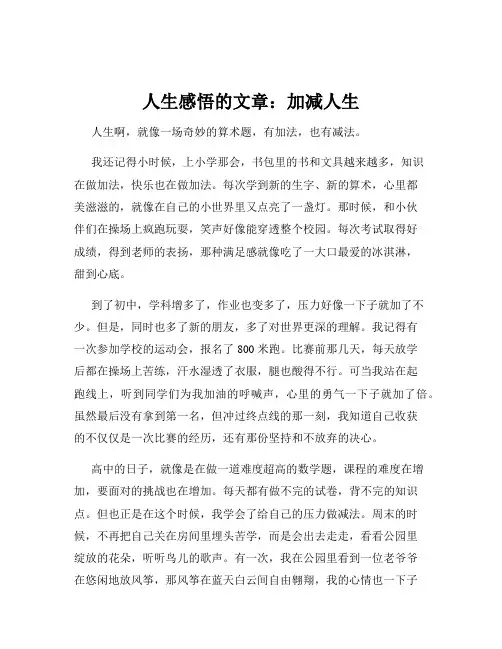 人生感悟的文章：加减人生

人生啊，就像一场奇妙的算术题，有加法，也有减法。

我还记得小时候，上小学那会，书包里的书和文具越来越多，知识在做加法，快乐也在做加法。每次学到新的生字、新的算术，心里都美滋滋的，就像在自己的小世界里又点亮了一盏灯。那时候，和小伙伴们在操场上疯跑玩耍，笑声好像能穿透整个校园。每次考试取得好成绩，得到老师的表扬，那种满足感就像吃了一大口最爱的冰淇淋，甜到心底。

到了初中，学科增多了，作业也变多了，压力好像一下子就加了不少。但是，同时也多了新的朋友，多了对世界更深的理解。我记得有一次参加学校的运动会，报名了 800 米跑。比赛前那几天，每天放学后都在操场上苦练，汗水湿透了衣服，腿也酸得不行。可当我站在起跑线上，听到同学们为我加油的呼喊声，心里的勇气一下子就加了倍。虽然最后没有拿到第一名，但冲过终点线的那一刻，我知道自己收获的不仅仅是一次比赛的经历，还有那份坚持和不放弃的决心。

高中的日子，就像是在做一道难度超高的数学题，课程的难度在增加，要面对的挑战也在增加。每天都有做不完的试卷，背不完的知识点。但也正是在这个时候，我学会了给自己的压力做减法。周末的时候，不再把自己关在房间里埋头苦学，而是会出去走走，看看公园里绽放的花朵，听听鸟儿的歌声。有一次，我在公园里看到一位老爷爷在悠闲地放风筝，那风筝在蓝天白云间自由翱翔，我的心情也一下子